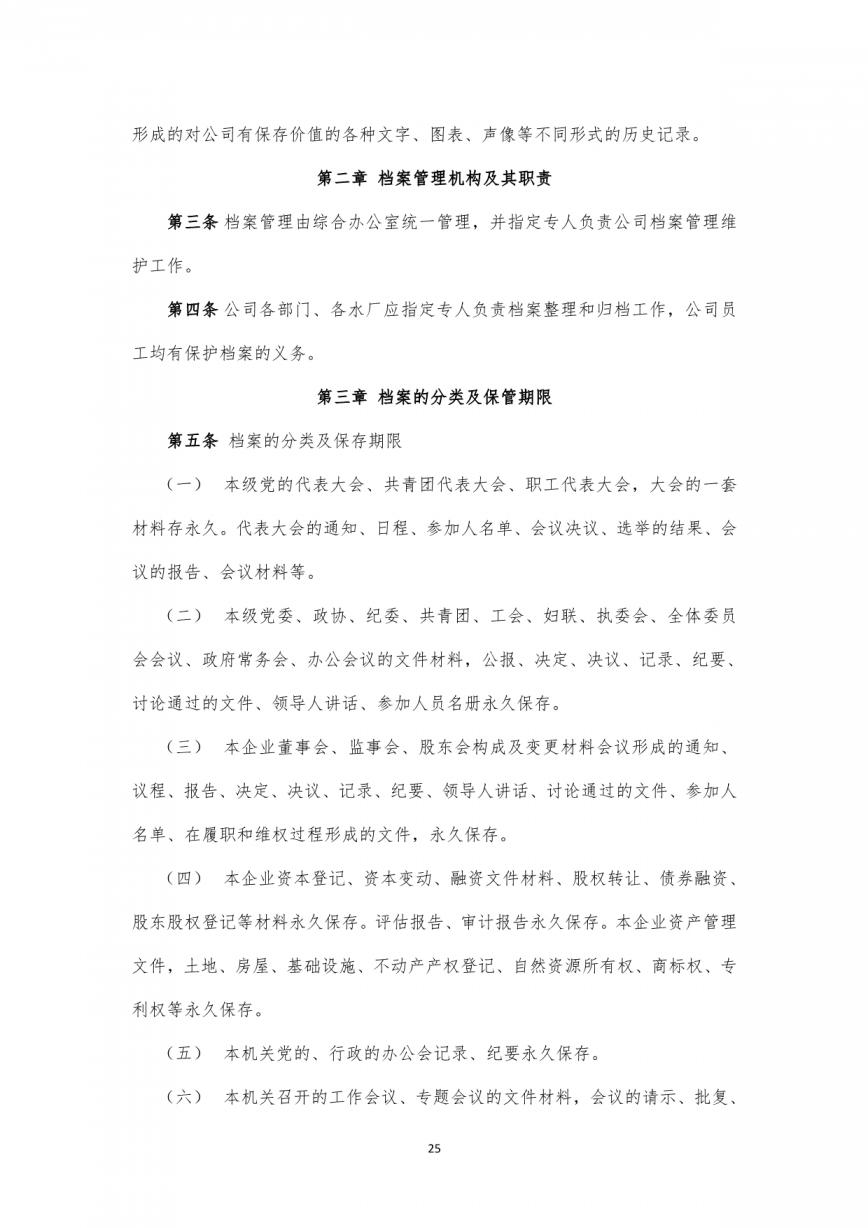 形成的对公司有保存价值的各种文字、图表、声像等不同形式的历史记录。

第二章 档案管理机构及其职责

第三条 档案管理由综合办公室统一管理，并指定专人负责公司档案管理维护工作。

第四条 公司各部门、各水厂应指定专人负责档案整理和归档工作，公司员工均有保护档案的义务。

第三章 档案的分类及保管期限

第五条 档案的分类及保存期限

（一） 本级党的代表大会、共青团代表大会、职工代表大会，大会的一套材料存永久。代表大会的通知、日程、参加人名单、会议决议、选举的结果、会议的报告、会议材料等。

（二） 本级党委、政协、纪委、共青团、工会、妇联、执委会、全体委员会会议、政府常务会、办公会议的文件材料，公报、决定、决议、记录、纪要、讨论通过的文件、领导人讲话、参加人员名册永久保存。

（三） 本企业董事会、监事会、股东会构成及变更材料会议形成的通知、议程、报告、决定、决议、记录、纪要、领导人讲话、讨论通过的文件、参加人名单、在履职和维权过程形成的文件，永久保存。

（四） 本企业资本登记、资本变动、融资文件材料、股权转让、债券融资、股东股权登记等材料永久保存。评估报告、审计报告永久保存。本企业资产管理文件，土地、房屋、基础设施、不动产产权登记、自然资源所有权、商标权、专利权等永久保存。

（五） 本机关党的、行政的办公会记录、纪要永久保存。

（六） 本机关召开的工作会议、专题会议的文件材料，会议的请示、批复、

25